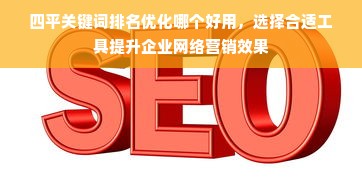 四平关键词排名优化哪个好用，选择合适工具提升企业网络营销效果

SEO